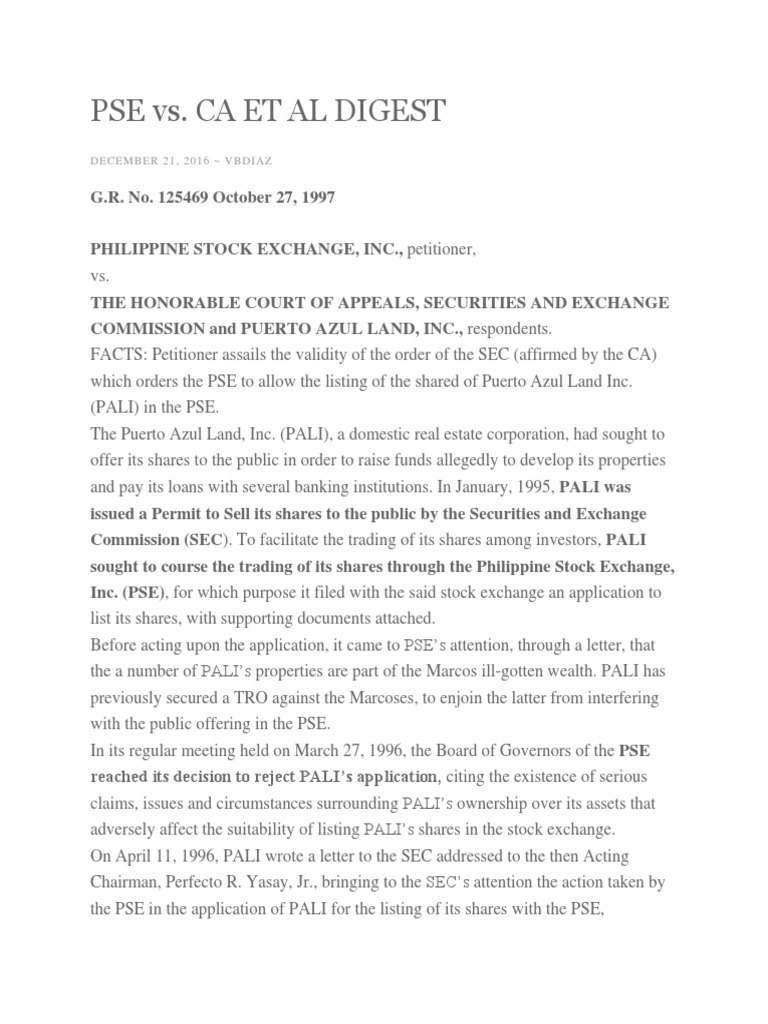 PSE vs. CA ET AL DIGEST

DECEMBER 21, 2016 ~ VBDIAZ

G.R. No. 125469 October 27, 1997

PHILIPPINE STOCK EXCHANGE, INC., petitioner,
vs.
THE HONORABLE COURT OF APPEALS, SECURITIES AND EXCHANGE COMMISSION and PUERTO AZUL LAND, INC., respondents.
FACTS: Petitioner assails the validity of the order of the SEC (affirmed by the CA) which orders the PSE to allow the listing of the shared of Puerto Azul Land Inc. (PALI) in the PSE.
The Puerto Azul Land, Inc. (PALI), a domestic real estate corporation, had sought to offer its shares to the public in order to raise funds allegedly to develop its properties and pay its loans with several banking institutions. In January, 1995, PALI was issued a Permit to Sell its shares to the public by the Securities and Exchange Commission (SEC). To facilitate the trading of its shares among investors, PALI sought to course the trading of its shares through the Philippine Stock Exchange, Inc. (PSE), for which purpose it filed with the said stock exchange an application to list its shares, with supporting documents attached.
Before acting upon the application, it came to PSE's attention, through a letter, that the a number of PALI's properties are part of the Marcos ill-gotten wealth. PALI has previously secured a TRO against the Marcoses, to enjoin the latter from interfering with the public offering in the PSE.
In its regular meeting held on March 27, 1996, the Board of Governors of the PSE reached its decision to reject PALI's application, citing the existence of serious claims, issues and circumstances surrounding PALI's ownership over its assets that adversely affect the suitability of listing PALI's shares in the stock exchange.
On April 11, 1996, PALI wrote a letter to the SEC addressed to the then Acting Chairman, Perfecto R. Yasay, Jr., bringing to the SEC's attention the action taken by the PSE in the application of PALI for the listing of its shares with the PSE,